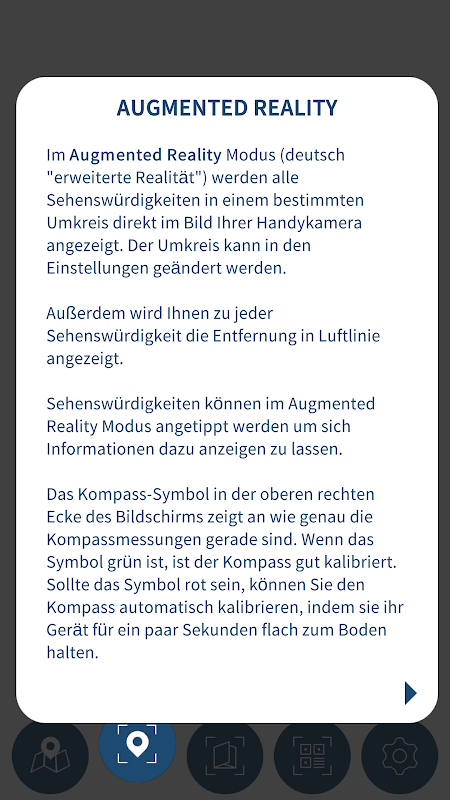 AUGMENTED REALITY

Im Augmented Reality Modus (deutsch "erweiterte Realität") werden alle Sehenswürdigkeiten in einem bestimmten Umkreis direkt im Bild Ihrer Handykamera angezeigt. Der Umkreis kann in den Einstellungen geändert werden.

Außerdem wird Ihnen zu jeder Sehenswürdigkeit die Entfernung in Luftlinie angezeigt.

Sehenswürdigkeiten können im Augmented Reality Modus angetippt werden um sich Informationen dazu anzeigen zu lassen.

Das Kompass-Symbol in der oberen rechten Ecke des Bildschirms zeigt an wie genau die Kompassmessungen gerade sind. Wenn das Symbol grün ist, ist der Kompass gut kalibriert. Sollte das Symbol rot sein, können Sie den Kompass automatisch kalibrieren, indem sie ihr Gerät für ein paar Sekunden flach zum Boden halten.